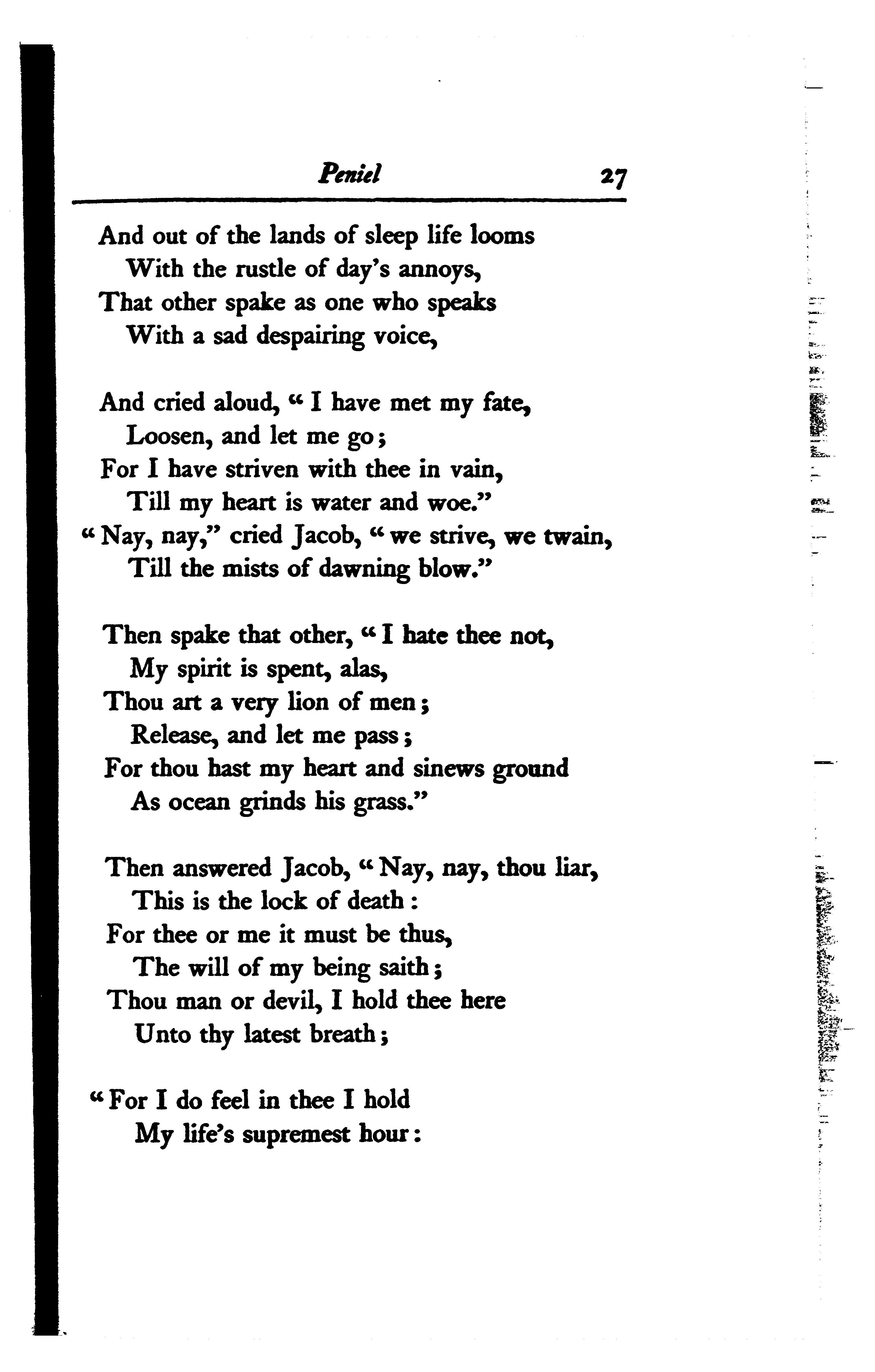 Peniel 27

And out of the lands of sleep life looms
With the rustle of day's annoys,
That other spake as one who speaks
With a sad despairing voice,

And cried aloud, "I have met my fate,
Loosen, and let me go;
For I have striven with thee in vain,
Till my heart is water and woe."
"Nay, nay," cried Jacob, "we strive, we twain,
Till the mists of dawning blow."

Then spake that other, "I hate thee not,
My spirit is spent, alas,
Thou art a very lion of men;
Release, and let me pass;
For thou hast my heart and sinews ground
As ocean grinds his grass."

Then answered Jacob, "Nay, nay, thou liar,
This is the lock of death:
For thee or me it must be thus,
The will of my being saith;
Thou man or devil, I hold thee here
Unto thy latest breath;

"For I do feel in thee I hold
My life's supremest hour: